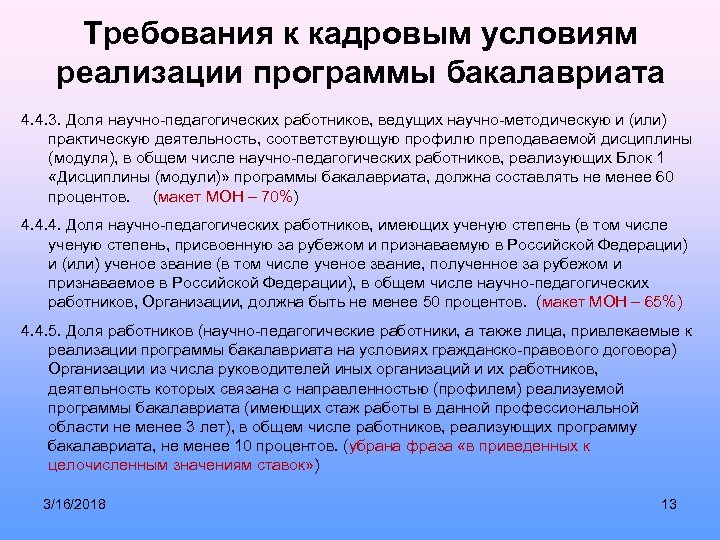 Требования к кадровым условиям реализации программы бакалавриата

4.4.3. Доля научно-педагогических работников, ведущих научно-методическую и (или) практическую деятельность, соответствующую профилю преподаваемой дисциплины (модуля), в общем числе научно-педагогических работников, реализующих Блок 1 «Дисциплины (модули)» программы бакалавриата, должна составлять не менее 60 процентов. (макет МОН – 70%)

4.4.4. Доля научно-педагогических работников, имеющих ученую степень (в том числе ученую степень, присвоенную за рубежом и признаваемую в Российской Федерации) и (или) ученое звание (в том числе ученое звание, полученное за рубежом и признаваемое в Российской Федерации), в общем числе научно-педагогических работников, Организации, должна быть не менее 50 процентов. (макет МОН – 65%)

4.4.5. Доля работников (научно-педагогические работники, а также лица, привлекаемые к реализации программы бакалавриата на условиях гражданско-правового договора) Организации из числа руководителей иных организаций и их работников, деятельность которых связана с направленностью (профилем) реализуемой программы бакалавриата (имеющих стаж работы в данной профессиональной области не менее 3 лет), в общем числе работников, реализующих программу бакалавриата, не менее 10 процентов. (убрана фраза «в приведенных к целочисленным значениям ставок»)

3/16/2018

13